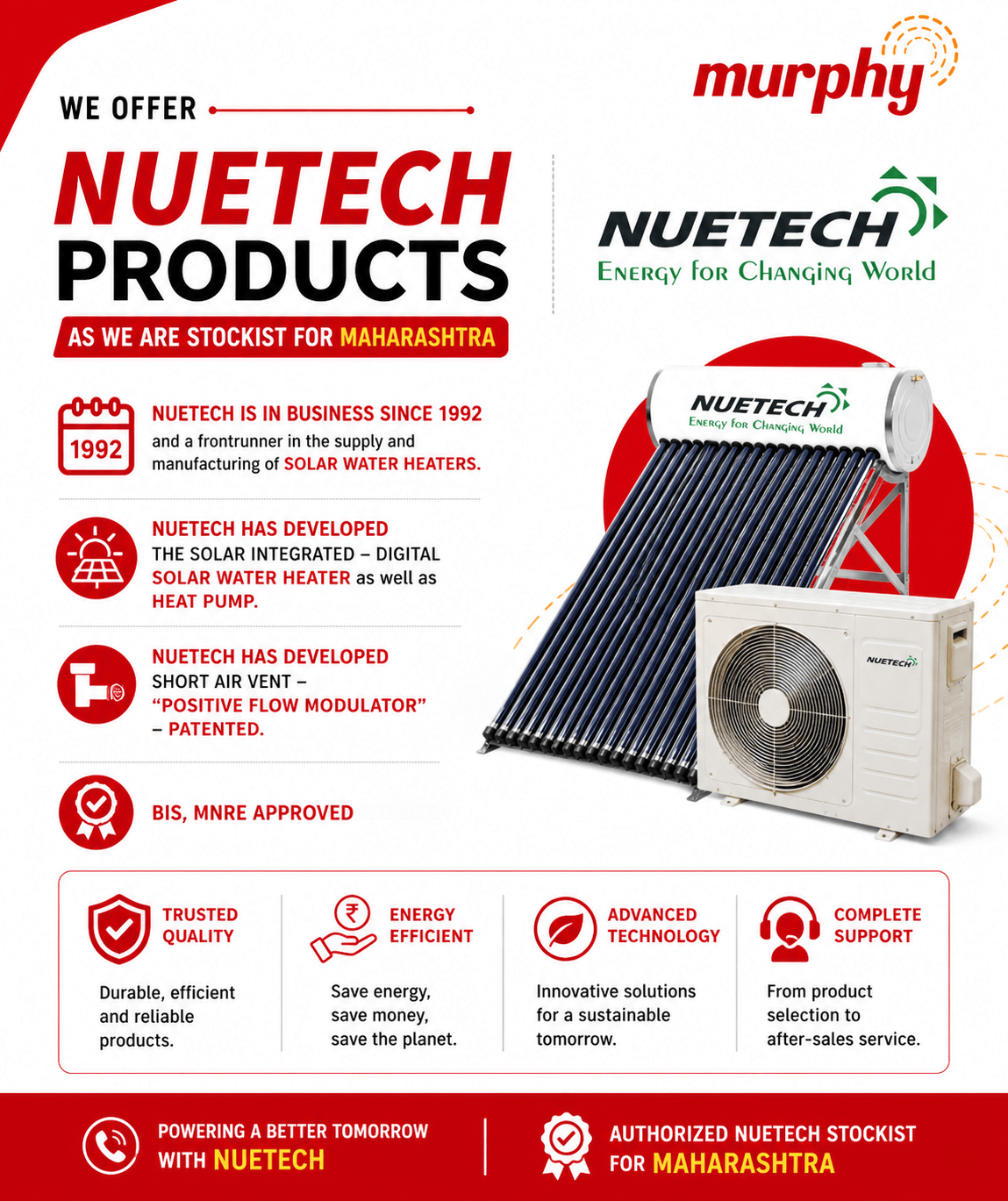 murphy

WE OFFER

NUETECH PRODUCTS

AS WE ARE STOCKIST FOR MAHARASHTRA

NUETECH
Energy for Changing World

1992

NUETECH IS IN BUSINESS SINCE 1992
and a frontrunner in the supply and manufacturing of SOLAR WATER HEATERS.

NUETECH HAS DEVELOPED
THE SOLAR INTEGRATED – DIGITAL SOLAR WATER HEATER as well as HEAT PUMP.

NUETECH HAS DEVELOPED
SHORT AIR VENT – "POSITIVE FLOW MODULATOR" – PATENTED.

BIS, MNRE APPROVED

NUETECH
Energy for Changing World

NUETECH

TRUSTED QUALITY
Durable, efficient and reliable products.

ENERGY EFFICIENT
Save energy, save money, save the planet.

ADVANCED TECHNOLOGY
Innovative solutions for a sustainable tomorrow.

COMPLETE SUPPORT
From product selection to after-sales service.

POWERING A BETTER TOMORROW WITH NUETECH

AUTHORIZED NUETECH STOCKIST FOR MAHARASHTRA